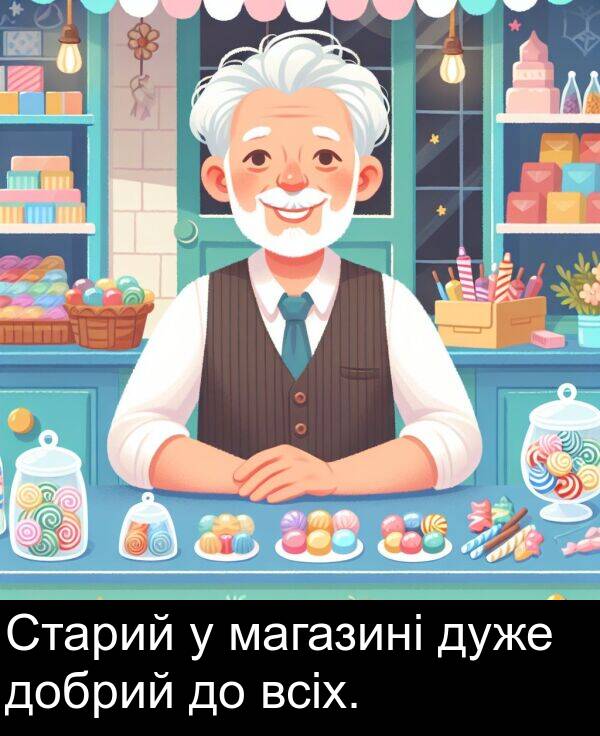 Старий у магазині дуже добрий до всіх.